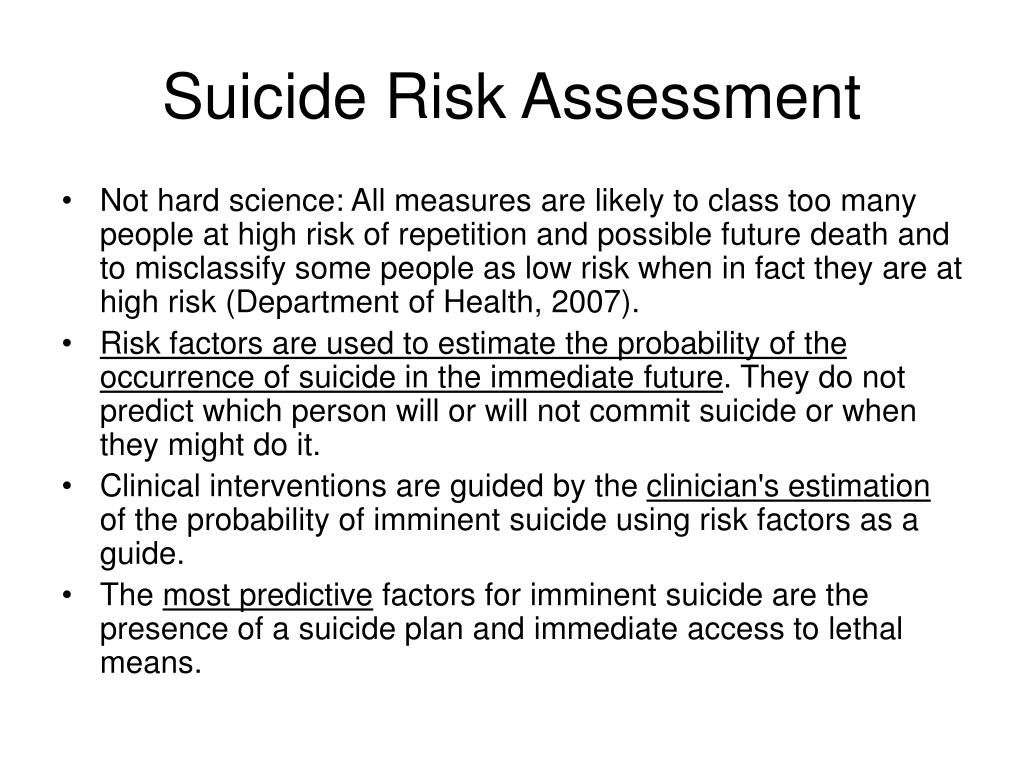 Suicide Risk Assessment

• Not hard science: All measures are likely to class too many people at high risk of repetition and possible future death and to misclassify some people as low risk when in fact they are at high risk (Department of Health, 2007).
• Risk factors are used to estimate the probability of the occurrence of suicide in the immediate future. They do not predict which person will or will not commit suicide or when they might do it.
• Clinical interventions are guided by the clinician's estimation of the probability of imminent suicide using risk factors as a guide.
• The most predictive factors for imminent suicide are the presence of a suicide plan and immediate access to lethal means.